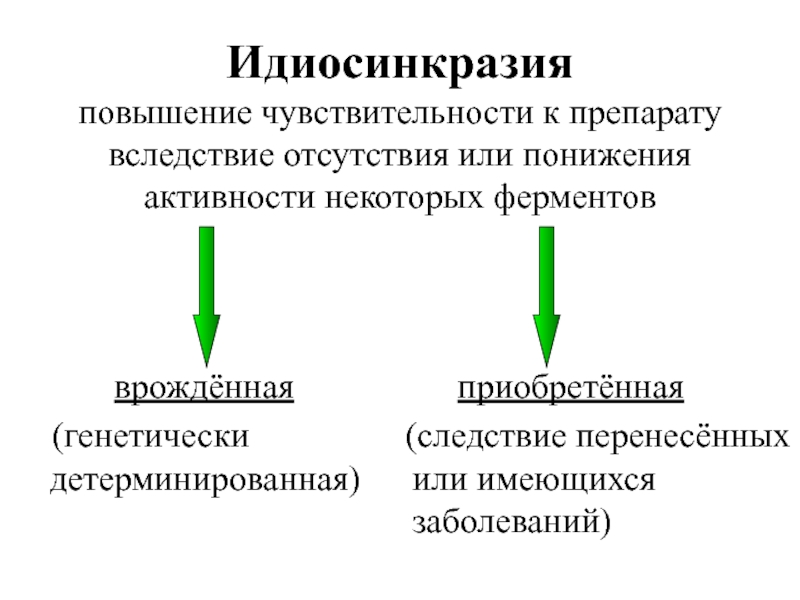 Идиосинкразия

повышение чувствительности к препарату вследствие отсутствия или понижения активности некоторых ферментов

врождённая

(генетически детерминированная)

приобретённая

(следствие перенесённых или имеющихся заболеваний)